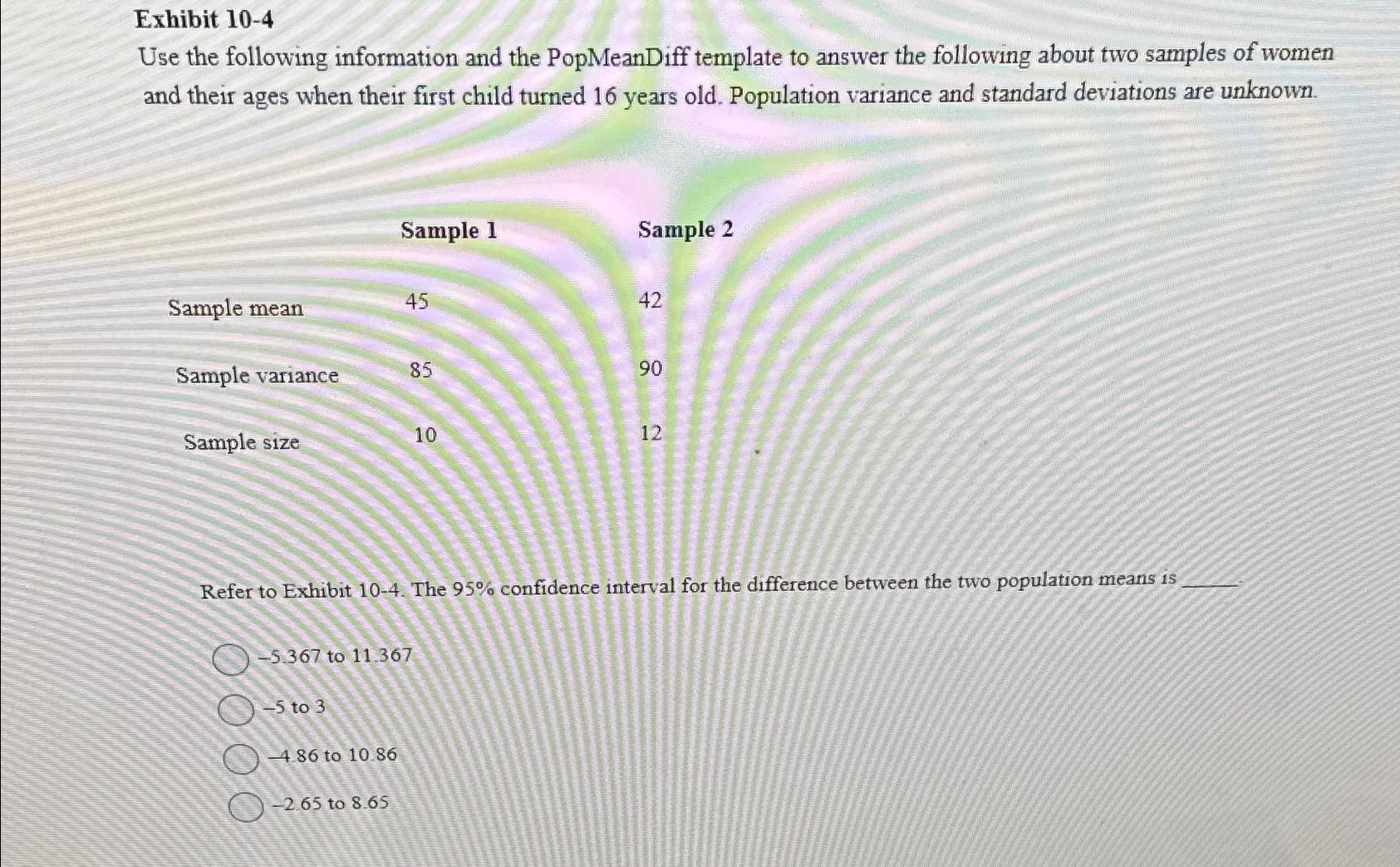 Exhibit 10-4

Use the following information and the PopMeanDiff template to answer the following about two samples of women and their ages when their first child turned 16 years old. Population variance and standard deviations are unknown.

| | Sample 1 | Sample 2 |
|---|---|---|
| Sample mean | 45 | 42 |
| Sample variance | 85 | 90 |
| Sample size | 10 | 12 |

Refer to Exhibit 10-4. The 95% confidence interval for the difference between the two population means is ______.

–5.367 to 11.367

–5 to 3

–4.86 to 10.86

–2.65 to 8.65